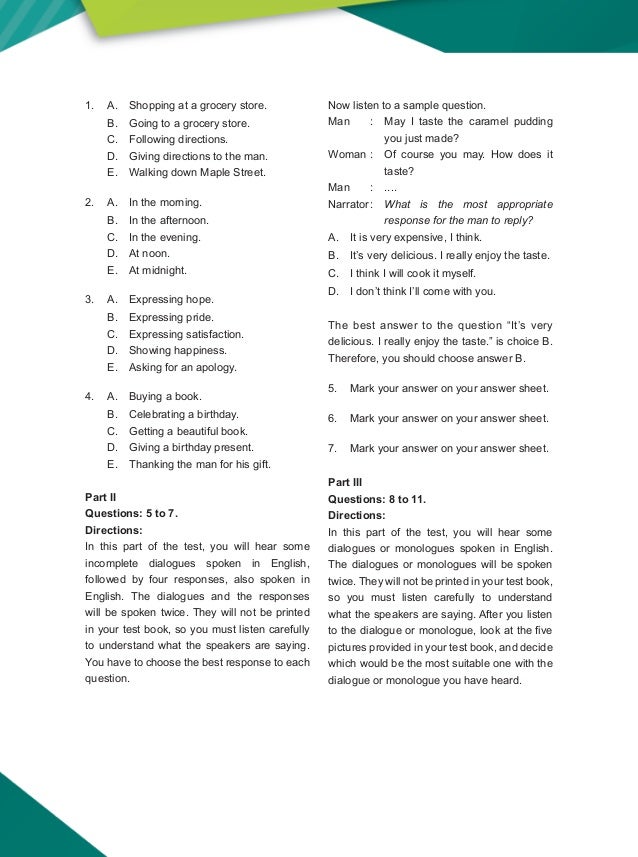 1. A. Shopping at a grocery store.
B. Going to a grocery store.
C. Following directions.
D. Giving directions to the man.
E. Walking down Maple Street.

2. A. In the morning.
B. In the afternoon.
C. In the evening.
D. At noon.
E. At midnight.

3. A. Expressing hope.
B. Expressing pride.
C. Expressing satisfaction.
D. Showing happiness.
E. Asking for an apology.

4. A. Buying a book.
B. Celebrating a birthday.
C. Getting a beautiful book.
D. Giving a birthday present.
E. Thanking the man for his gift.

Part II
Questions: 5 to 7.
Directions:
In this part of the test, you will hear some incomplete dialogues spoken in English, followed by four responses, also spoken in English. The dialogues and the responses will be spoken twice. They will not be printed in your test book, so you must listen carefully to understand what the speakers are saying. You have to choose the best response to each question.

Now listen to a sample question.
Man : May I taste the caramel pudding you just made?
Woman : Of course you may. How does it taste?
Man : ....
Narrator: What is the most appropriate response for the man to reply?
A. It is very expensive, I think.
B. It's very delicious. I really enjoy the taste.
C. I think I will cook it myself.
D. I don't think I'll come with you.

The best answer to the question "It's very delicious. I really enjoy the taste." is choice B. Therefore, you should choose answer B.

5. Mark your answer on your answer sheet.

6. Mark your answer on your answer sheet.

7. Mark your answer on your answer sheet.

Part III
Questions: 8 to 11.
Directions:
In this part of the test, you will hear some dialogues or monologues spoken in English. The dialogues or monologues will be spoken twice. They will not be printed in your test book, so you must listen carefully to understand what the speakers are saying. After you listen to the dialogue or monologue, look at the five pictures provided in your test book, and decide which would be the most suitable one with the dialogue or monologue you have heard.